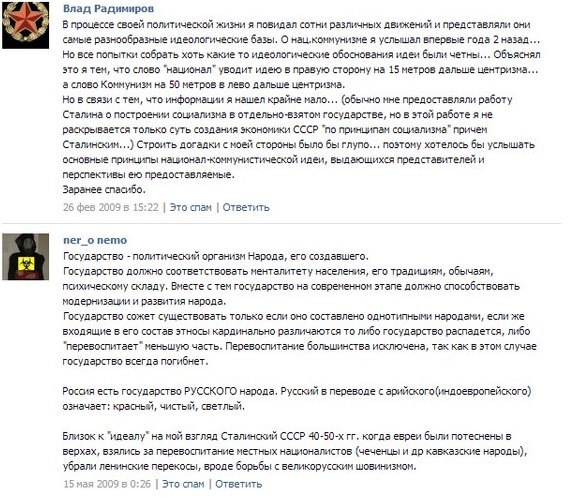 Влад Радимиров
В процессе своей политической жизни я повидал сотни различных движений и представляли они самые разнообразные идеологические базы. О нац.коммунизме я услышал впервые года 2 назад... Но все попытки собрать хоть какие то идеологические обоснования идеи были четны... Объяснял это я тем, что слово "национал" уводит идею в правую сторону на 15 метров дальше центризма... а слово Коммунизм на 50 метров в лево дальше центризма.
Но в связи с тем, что информации я нашел крайне мало... (обычно мне предоставляли работу Сталина о построении социализма в отдельно-взятом государстве, но в этой работе я не раскрывается только суть создания экономики СССР "по принципам социализма" причем Сталинским...) Строить догадки с моей стороны было бы глупо... поэтому хотелось бы услышать основные принципы национал-коммунистической идеи, выдающихся представителей и перспективы ею предоставляемые.
Заранее спасибо.
26 фев 2009 в 15:22 | Это спам | Ответить

ner_o nemo
Государство - политический организм Народа, его создавшего.
Государство должно соответствовать менталитету населения, его традициям, обычаям, психическому складу. Вместе с тем государство на современном этапе должно способствовать модернизации и развития народа.
Государство сожет существовать только если оно составлено однотипными народами, если же входящие в его состав этносы кардинально различаются то либо государство распадется, либо "перевоспитает" меньшую часть. Перевоспитание большинства исключена, так как в этом случае государство всегда погибнет.

Россия есть государство РУССКОГО народа. Русский в переводе с арийского(индоевропейского) означает: красный, чистый, светлый.

Близок к "идеалу" на мой взгляд Сталинский СССР 40-50-х гг. когда евреи были потеснены в верхах, взялись за перевоспитание местных националистов (чеченцы и др кавказские народы), убрали ленинские перекосы, вроде борьбы с великорусским шовинизмом.
15 мая 2009 в 0:26 | Это спам | Ответить